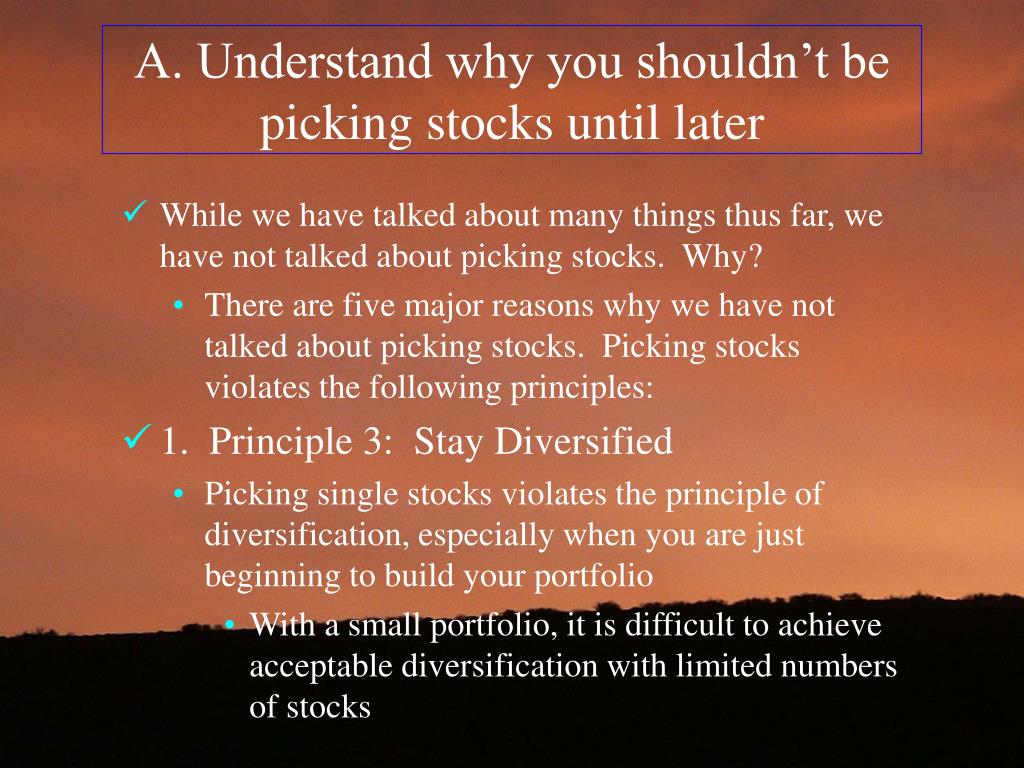 A. Understand why you shouldn’t be picking stocks until later

✓ While we have talked about many things thus far, we have not talked about picking stocks. Why?

• There are five major reasons why we have not talked about picking stocks. Picking stocks violates the following principles:

✓ 1. Principle 3: Stay Diversified

• Picking single stocks violates the principle of diversification, especially when you are just beginning to build your portfolio

• With a small portfolio, it is difficult to achieve acceptable diversification with limited numbers of stocks